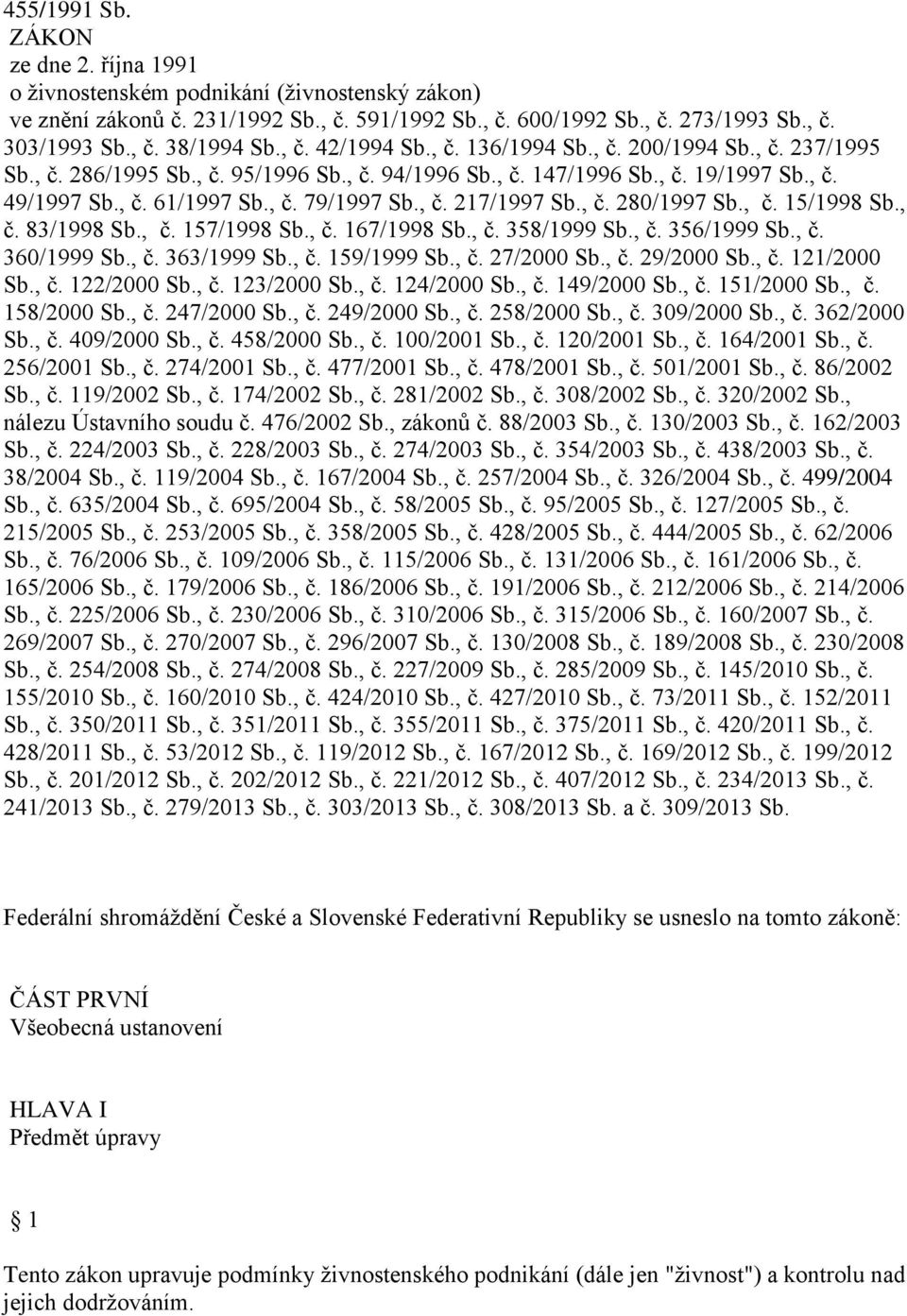 455/1991 Sb.
ZÁKON
ze dne 2. října 1991
o živnostenském podnikání (živnostenský zákon)
ve znění zákonů č. 231/1992 Sb., č. 591/1992 Sb., č. 600/1992 Sb., č. 273/1993 Sb., č. 303/1993 Sb., č. 38/1994 Sb., č. 42/1994 Sb., č. 136/1994 Sb., č. 200/1994 Sb., č. 237/1995 Sb., č. 286/1995 Sb., č. 95/1996 Sb., č. 94/1996 Sb., č. 147/1996 Sb., č. 19/1997 Sb., č. 49/1997 Sb., č. 61/1997 Sb., č. 79/1997 Sb., č. 217/1997 Sb., č. 280/1997 Sb., č. 15/1998 Sb., č. 83/1998 Sb., č. 157/1998 Sb., č. 167/1998 Sb., č. 358/1999 Sb., č. 356/1999 Sb., č. 360/1999 Sb., č. 363/1999 Sb., č. 159/1999 Sb., č. 27/2000 Sb., č. 29/2000 Sb., č. 121/2000 Sb., č. 122/2000 Sb., č. 123/2000 Sb., č. 124/2000 Sb., č. 149/2000 Sb., č. 151/2000 Sb., č. 158/2000 Sb., č. 247/2000 Sb., č. 249/2000 Sb., č. 258/2000 Sb., č. 309/2000 Sb., č. 362/2000 Sb., č. 409/2000 Sb., č. 458/2000 Sb., č. 100/2001 Sb., č. 120/2001 Sb., č. 164/2001 Sb., č. 256/2001 Sb., č. 274/2001 Sb., č. 477/2001 Sb., č. 478/2001 Sb., č. 501/2001 Sb., č. 86/2002 Sb., č. 119/2002 Sb., č. 174/2002 Sb., č. 281/2002 Sb., č. 308/2002 Sb., č. 320/2002 Sb., nálezu Ústavního soudu č. 476/2002 Sb., zákonů č. 88/2003 Sb., č. 130/2003 Sb., č. 162/2003 Sb., č. 224/2003 Sb., č. 228/2003 Sb., č. 274/2003 Sb., č. 354/2003 Sb., č. 438/2003 Sb., č. 38/2004 Sb., č. 119/2004 Sb., č. 167/2004 Sb., č. 257/2004 Sb., č. 326/2004 Sb., č. 499/2004 Sb., č. 635/2004 Sb., č. 695/2004 Sb., č. 58/2005 Sb., č. 95/2005 Sb., č. 127/2005 Sb., č. 215/2005 Sb., č. 253/2005 Sb., č. 358/2005 Sb., č. 428/2005 Sb., č. 444/2005 Sb., č. 62/2006 Sb., č. 76/2006 Sb., č. 109/2006 Sb., č. 115/2006 Sb., č. 131/2006 Sb., č. 161/2006 Sb., č. 165/2006 Sb., č. 179/2006 Sb., č. 186/2006 Sb., č. 191/2006 Sb., č. 212/2006 Sb., č. 214/2006 Sb., č. 225/2006 Sb., č. 230/2006 Sb., č. 310/2006 Sb., č. 315/2006 Sb., č. 160/2007 Sb., č. 269/2007 Sb., č. 270/2007 Sb., č. 296/2007 Sb., č. 130/2008 Sb., č. 189/2008 Sb., č. 230/2008 Sb., č. 254/2008 Sb., č. 274/2008 Sb., č. 227/2009 Sb., č. 285/2009 Sb., č. 145/2010 Sb., č. 155/2010 Sb., č. 160/2010 Sb., č. 424/2010 Sb., č. 427/2010 Sb., č. 73/2011 Sb., č. 152/2011 Sb., č. 350/2011 Sb., č. 351/2011 Sb., č. 355/2011 Sb., č. 375/2011 Sb., č. 420/2011 Sb., č. 428/2011 Sb., č. 53/2012 Sb., č. 119/2012 Sb., č. 167/2012 Sb., č. 169/2012 Sb., č. 199/2012 Sb., č. 201/2012 Sb., č. 202/2012 Sb., č. 221/2012 Sb., č. 407/2012 Sb., č. 234/2013 Sb., č. 241/2013 Sb., č. 279/2013 Sb., č. 303/2013 Sb., č. 308/2013 Sb. a č. 309/2013 Sb.

Federální shromáždění České a Slovenské Federativní Republiky se usneslo na tomto zákoně:

ČÁST PRVNÍ
Všeobecná ustanovení

HLAVA I
Předmět úpravy

1

Tento zákon upravuje podmínky živnostenského podnikání (dále jen "živnost") a kontrolu nad jejich dodržováním.